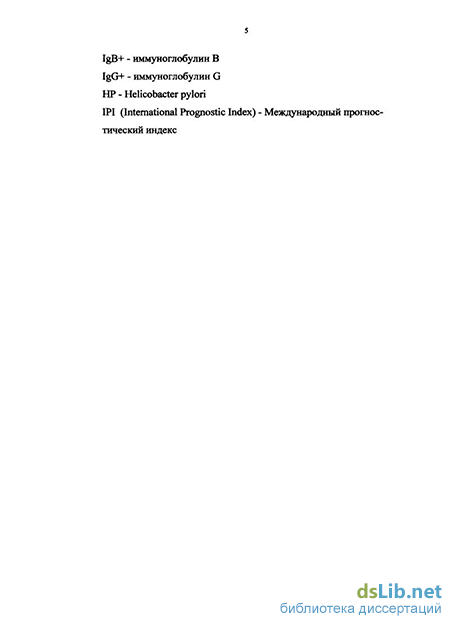 5

IgB+ - иммуноглобулин B

IgG+ - иммуноглобулин G

HP - Helicobacter pylori

IPI (International Prognostic Index) - Международный прогностический индекс

dsLib.net
библиотека диссертаций